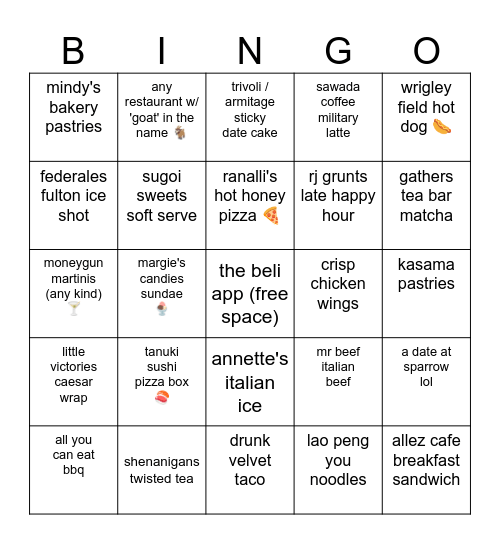 | B | I | N | G | O |
|---|---|---|---|---|
| mindy's bakery pastries | any restaurant w/ 'goat' in the name 🐐 | trivoli / armitage sticky date cake | sawada coffee military latte | wrigley field hot dog 🌭 |
| federales fulton ice shot | sugoi sweets soft serve | ranalli's hot honey pizza 🍕 | rj grunts late happy hour | gathers tea bar matcha |
| moneygun martinis (any kind) 🍸 | margie's candies sundae 🍨 | the beli app (free space) | crisp chicken wings | kasama pastries |
| little victories caesar wrap | tanuki sushi pizza box 🍣 | annette's italian ice | mr beef italian beef | a date at sparrow lol |
| all you can eat bbq | shenanigans twisted tea | drunk velvet taco | lao peng you noodles | allez cafe breakfast sandwich |